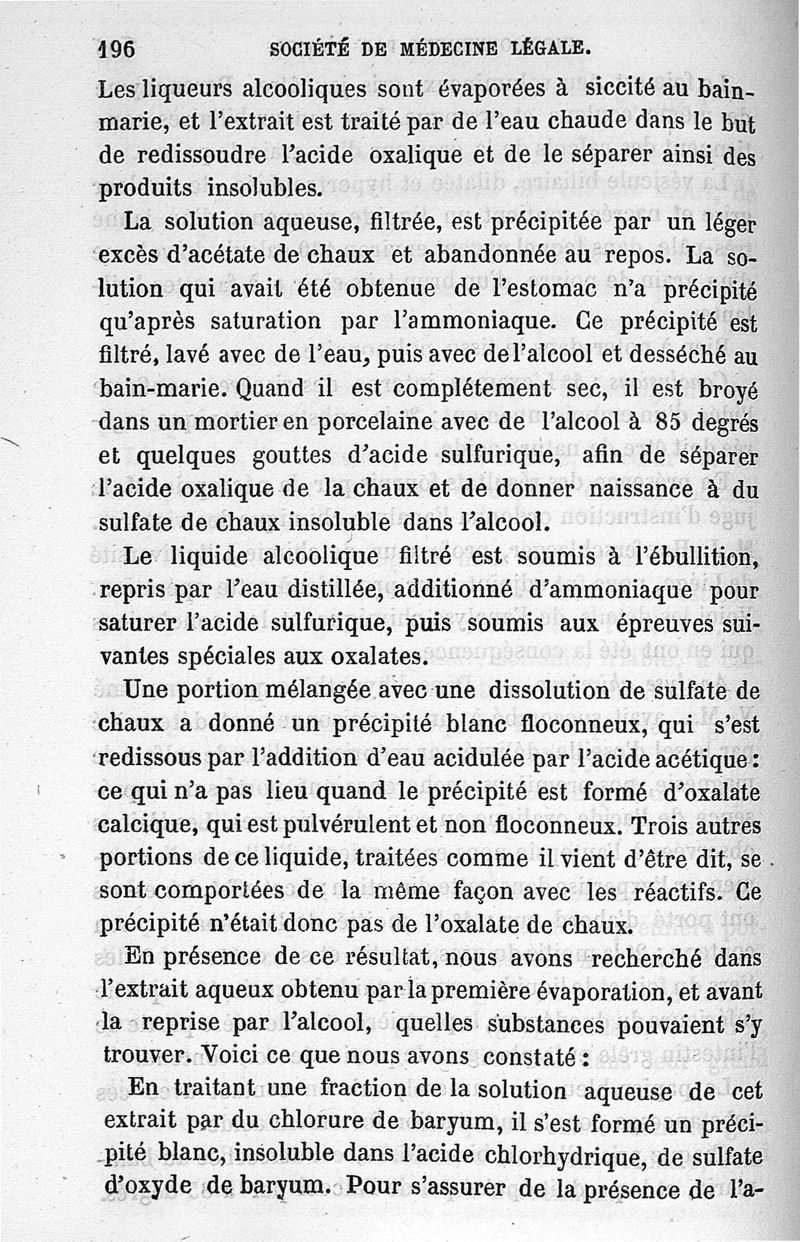 196 SOCIÉTÉ DE MÉDECINE LÉGALE.

Les liqueurs alcooliques sont évaporées à siccité au bain-marie, et l'extrait est traité par de l'eau chaude dans le but de redissoudre l'acide oxalique et de le séparer ainsi des produits insolubles.

La solution aqueuse, filtrée, est précipitée par un léger excès d'acétate de chaux et abandonnée au repos. La solution qui avait été obtenue de l'estomac n'a précipité qu'après saturation par l'ammoniaque. Ce précipité est filtré, lavé avec de l'eau, puis avec de l'alcool et desséché au bain-marie. Quand il est complétement sec, il est broyé dans un mortier en porcelaine avec de l'alcool à 85 degrés et quelques gouttes d'acide sulfurique, afin de séparer l'acide oxalique de la chaux et de donner naissance à du sulfate de chaux insoluble dans l'alcool.

Le liquide alcoolique filtré est soumis à l'ébullition, repris par l'eau distillée, additionné d'ammoniaque pour saturer l'acide sulfurique, puis soumis aux épreuves suivantes spéciales aux oxalates.

Une portion mélangée avec une dissolution de sulfate de chaux a donné un précipité blanc floconneux, qui s'est redissous par l'addition d'eau acidulée par l'acide acétique : ce qui n'a pas lieu quand le précipité est formé d'oxalate calcique, qui est pulvérulent et non floconneux. Trois autres portions de ce liquide, traitées comme il vient d'être dit, se sont comportées de la même façon avec les réactifs. Ce précipité n'était donc pas de l'oxalate de chaux.

En présence de ce résultat, nous avons recherché dans l'extrait aqueux obtenu par la première évaporation, et avant la reprise par l'alcool, quelles substances pouvaient s'y trouver. Voici ce que nous avons constaté :

En traitant une fraction de la solution aqueuse de cet extrait par du chlorure de baryum, il s'est formé un précipité blanc, insoluble dans l'acide chlorhydrique, de sulfate d'oxyde de baryum. Pour s'assurer de la présence de l'a-